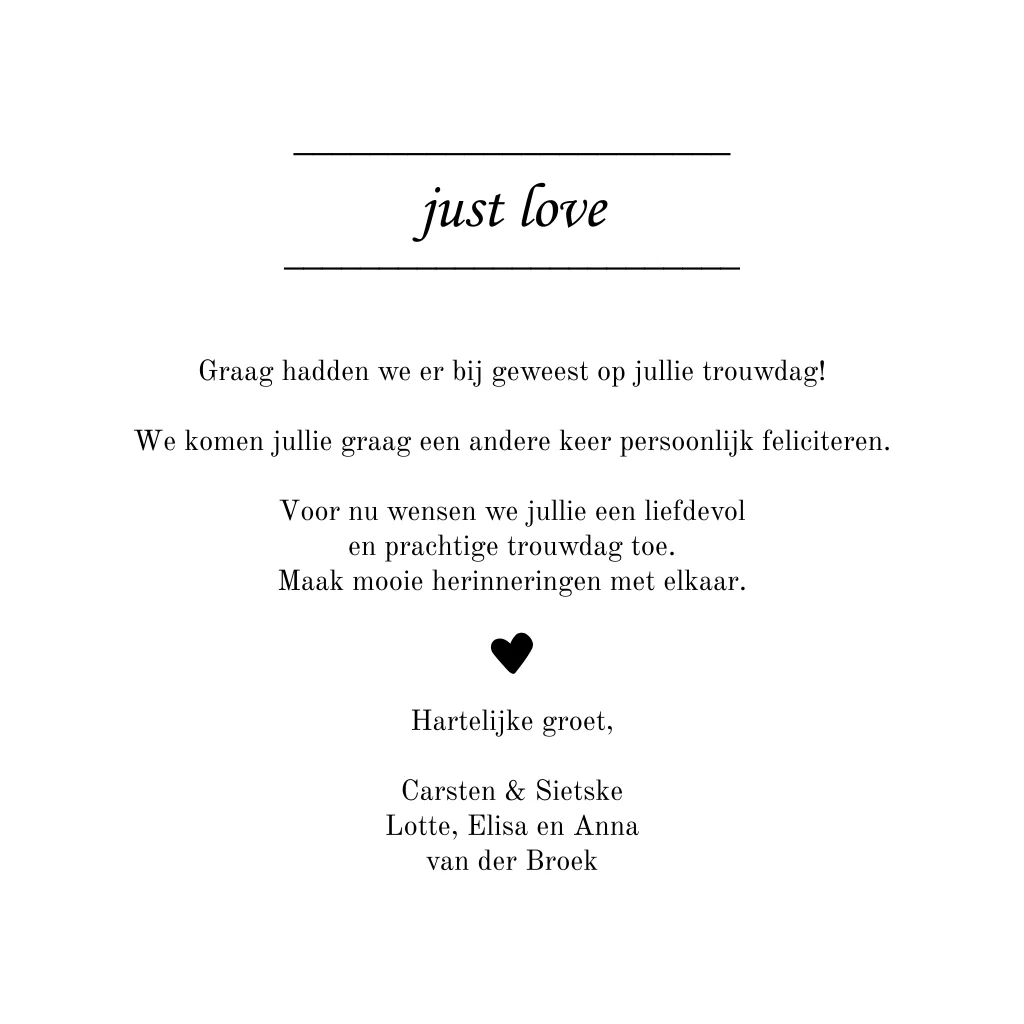 just love

Graag hadden we er bij geweest op jullie trouwdag!

We komen jullie graag een andere keer persoonlijk feliciteren.

Voor nu wensen we jullie een liefdevol
en prachtige trouwdag toe.
Maak mooie herinneringen met elkaar.

Hartelijke groet,

Carsten & Sietske
Lotte, Elisa en Anna
van der Broek